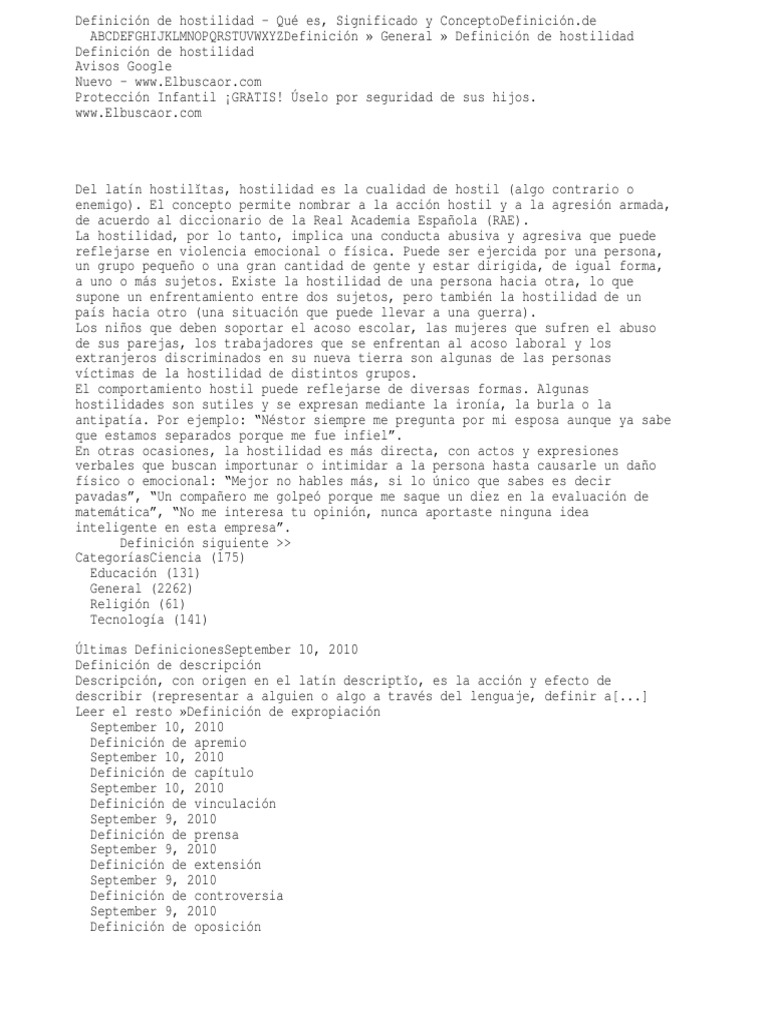 Definición de hostilidad - Qué es, Significado y ConceptoDefinición.de
ABCDEFGHIJKLMNOPQRSTUVWXYZDefinición » General » Definición de hostilidad
Definición de hostilidad
Avisos Google
Nuevo - www.Elbuscaor.com
Protección Infantil ¡GRATIS! Úselo por seguridad de sus hijos.
www.Elbuscaor.com

Del latín hostilĭtas, hostilidad es la cualidad de hostil (algo contrario o enemigo). El concepto permite nombrar a la acción hostil y a la agresión armada, de acuerdo al diccionario de la Real Academia Española (RAE).
La hostilidad, por lo tanto, implica una conducta abusiva y agresiva que puede reflejarse en violencia emocional o física. Puede ser ejercida por una persona, un grupo pequeño o una gran cantidad de gente y estar dirigida, de igual forma, a uno o más sujetos. Existe la hostilidad de una persona hacia otra, lo que supone un enfrentamiento entre dos sujetos, pero también la hostilidad de un país hacia otro (una situación que puede llevar a una guerra).
Los niños que deben soportar el acoso escolar, las mujeres que sufren el abuso de sus parejas, los trabajadores que se enfrentan al acoso laboral y los extranjeros discriminados en su nueva tierra son algunas de las personas víctimas de la hostilidad de distintos grupos.
El comportamiento hostil puede reflejarse de diversas formas. Algunas hostilidades son sutiles y se expresan mediante la ironía, la burla o la antipatía. Por ejemplo: "Néstor siempre me pregunta por mi esposa aunque ya sabe que estamos separados porque me fue infiel".
En otras ocasiones, la hostilidad es más directa, con actos y expresiones verbales que buscan importunar o intimidar a la persona hasta causarle un daño físico o emocional: "Mejor no hables más, si lo único que sabes es decir pavadas", "Un compañero me golpeó porque me saque un diez en la evaluación de matemática", "No me interesa tu opinión, nunca aportaste ninguna idea inteligente en esta empresa".
Definición siguiente >>
CategoríasCiencia (175)
Educación (131)
General (2262)
Religión (61)
Tecnología (141)

Últimas DefinicionesSeptember 10, 2010
Definición de descripción
Descripción, con origen en el latín descriptĭo, es la acción y efecto de describir (representar a alguien o algo a través del lenguaje, definir a[...]
Leer el resto »Definición de expropiación
September 10, 2010
Definición de apremio
September 10, 2010
Definición de capítulo
September 10, 2010
Definición de vinculación
September 9, 2010
Definición de prensa
September 9, 2010
Definición de extensión
September 9, 2010
Definición de controversia
September 9, 2010
Definición de oposición